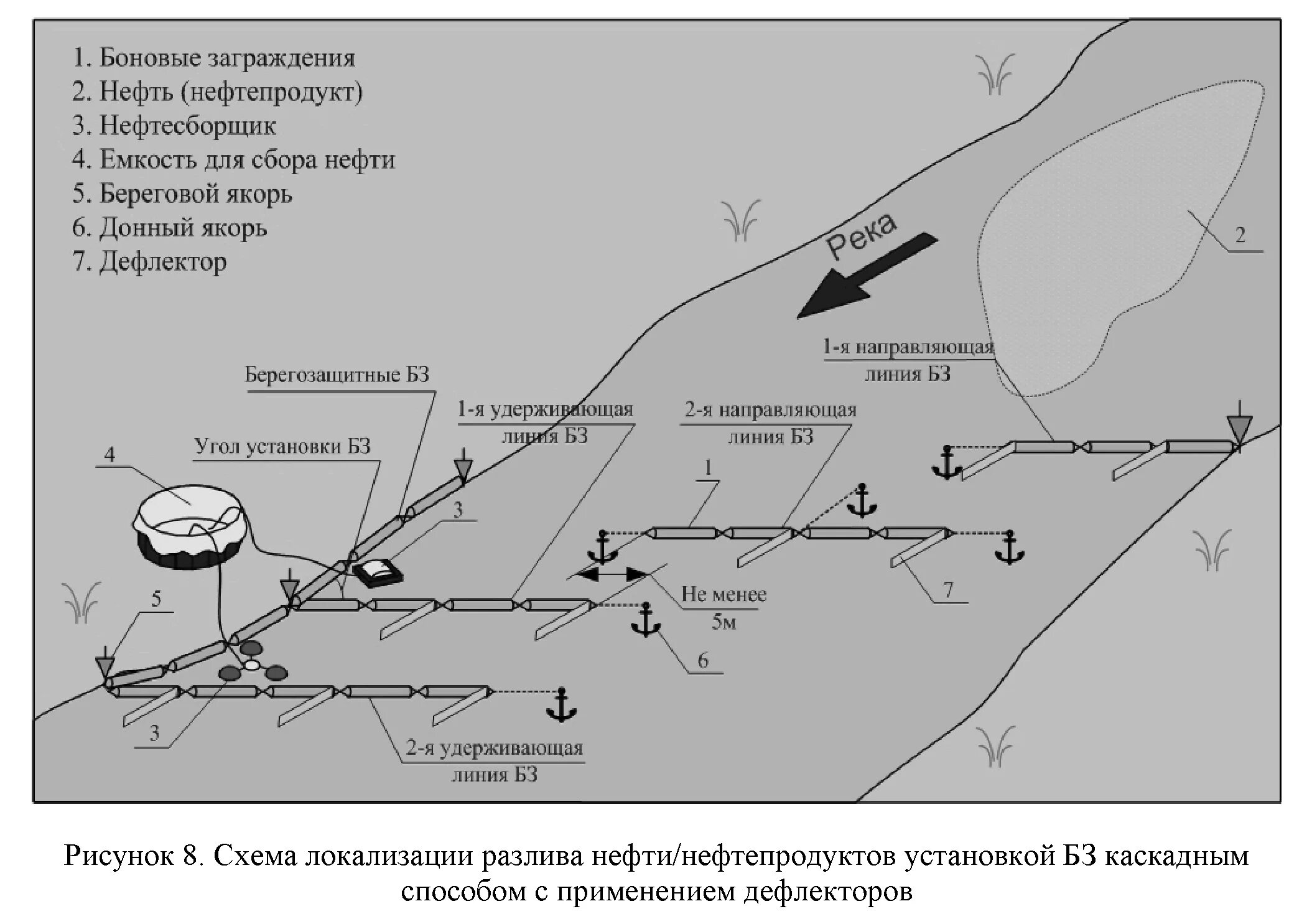 1. Боновые заграждения
2. Нефть (нефтепродукт)
3. Нефтесборщик
4. Емкость для сбора нефти
5. Береговой якорь
6. Донный якорь
7. Дефлектор

Река

2

1-я направляющая линия БЗ

Берегозащитные БЗ

1-я удерживающая линия БЗ

2-я направляющая линия БЗ

Угол установки БЗ

4

1

3

Не менее 5м

7

5

6

3

2-я удерживающая линия БЗ

Рисунок 8. Схема локализации разлива нефти/нефтепродуктов установкой БЗ каскадным способом с применением дефлекторов